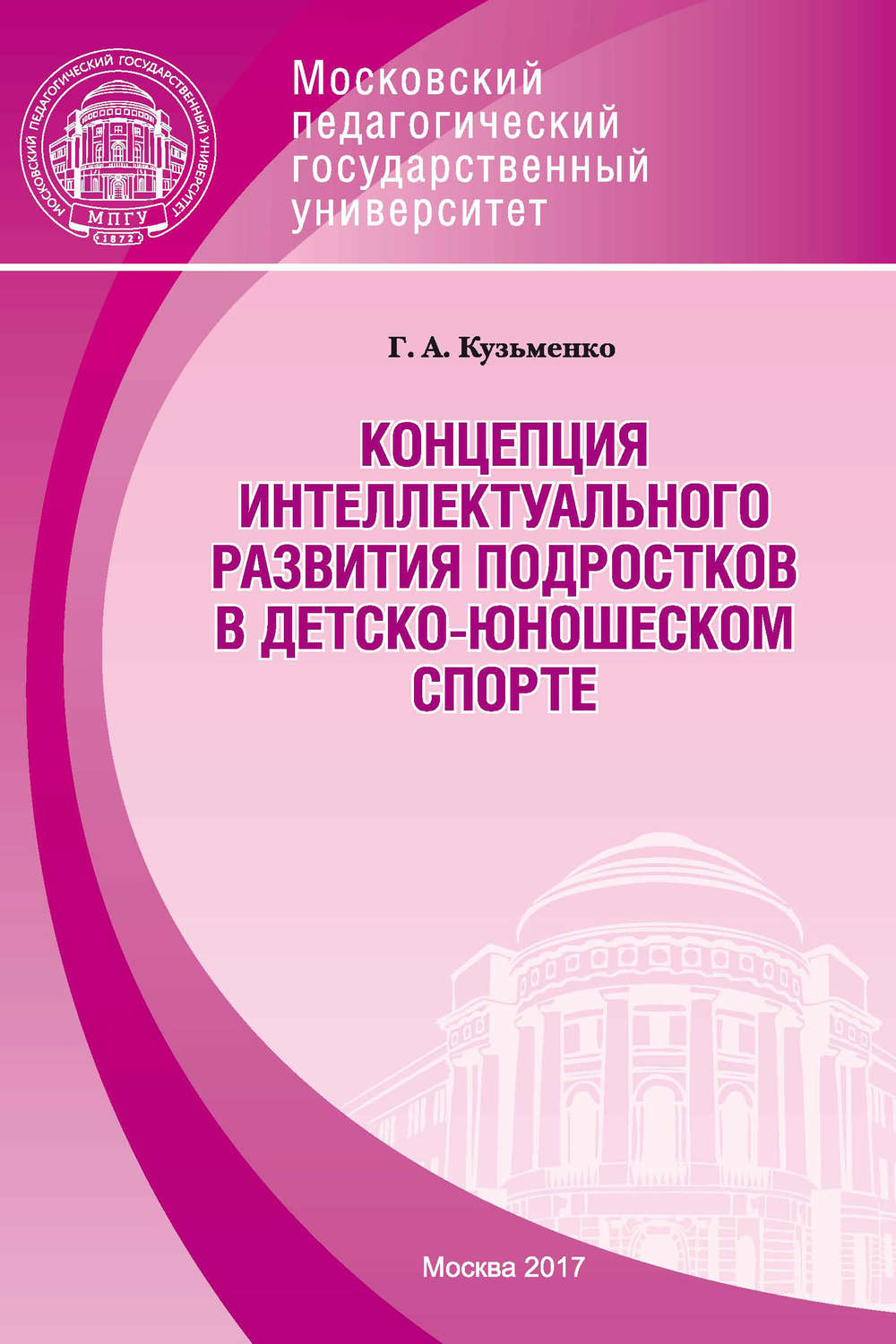 МОСКОВСКИЙ ПЕДАГОГИЧЕСКИЙ ГОСУДАРСТВЕННЫЙ УНИВЕРСИТЕТ
МПГУ
1872

Московский педагогический государственный университет

Г. А. Кузьменко

КОНЦЕПЦИЯ ИНТЕЛЛЕКТУАЛЬНОГО РАЗВИТИЯ ПОДРОСТКОВ В ДЕТСКО-ЮНОШЕСКОМ СПОРТЕ

Москва 2017